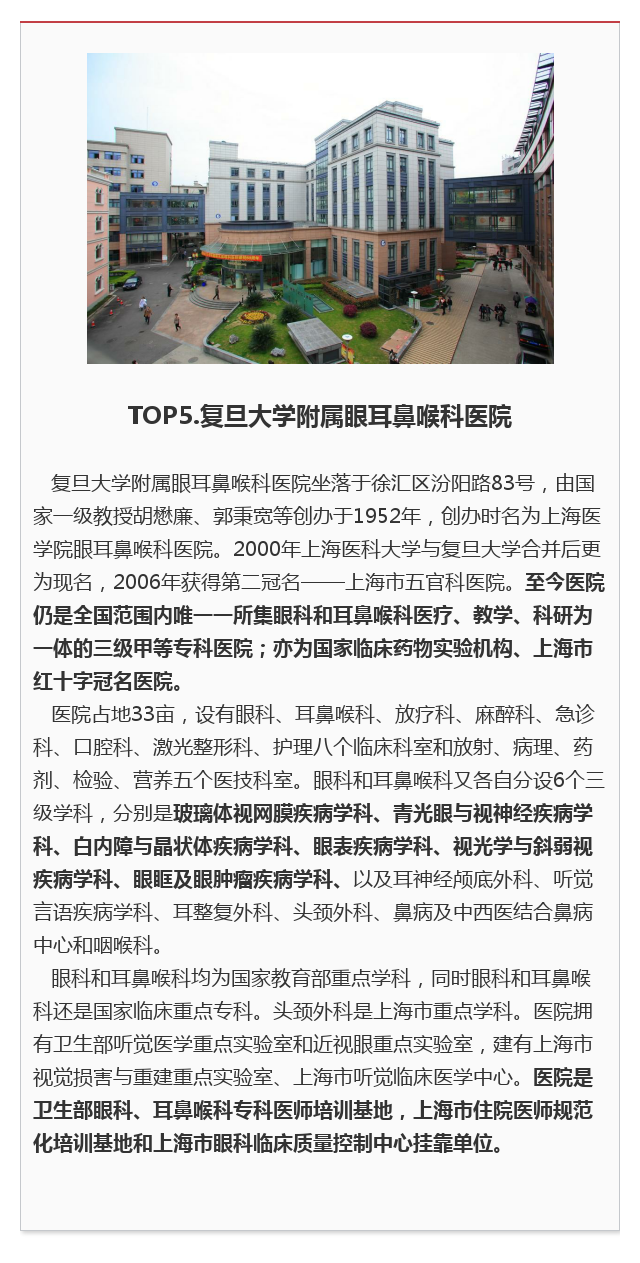 TOP5.复旦大学附属眼耳鼻喉科医院

复旦大学附属眼耳鼻喉科医院坐落于徐汇区汾阳路83号，由国家一级教授胡懋廉、郭秉宽等创办于1952年，创办时名为上海医学院眼耳鼻喉科医院。2000年上海医科大学与复旦大学合并后更为现名，2006年获得第二冠名——上海市五官科医院。至今医院仍是全国范围内唯一一所集眼科和耳鼻喉科医疗、教学、科研为一体的三级甲等专科医院；亦为国家临床药物实验机构、上海市红十字冠名医院。

医院占地33亩，设有眼科、耳鼻喉科、放疗科、麻醉科、急诊科、口腔科、激光整形科、护理八个临床科室和放射、病理、药剂、检验、营养五个医技科室。眼科和耳鼻喉科又各自分设6个三级学科，分别是玻璃体视网膜疾病学科、青光眼与视神经疾病学科、白内障与晶状体疾病学科、眼表疾病学科、视光学与斜弱视疾病学科、眼眶及眼肿瘤疾病学科、以及耳神经颅底外科、听觉言语疾病学科、耳整复外科、头颈外科、鼻病及中西医结合鼻病中心和咽喉科。

眼科和耳鼻喉科均为国家教育部重点学科，同时眼科和耳鼻喉科还是国家临床重点专科。头颈外科是上海市重点学科。医院拥有卫生部听觉医学重点实验室和近视眼重点实验室，建有上海市视觉损害与重建重点实验室、上海市听觉临床医学中心。医院是卫生部眼科、耳鼻喉科专科医师培训基地，上海市住院医师规范化培训基地和上海市眼科临床质量控制中心挂靠单位。